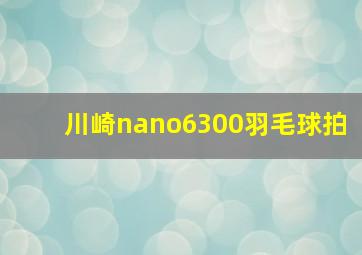 川崎nano6300羽毛球拍